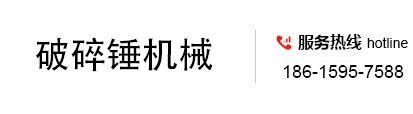 破碎锤机械

服务热线 hotline
186-1595-7588